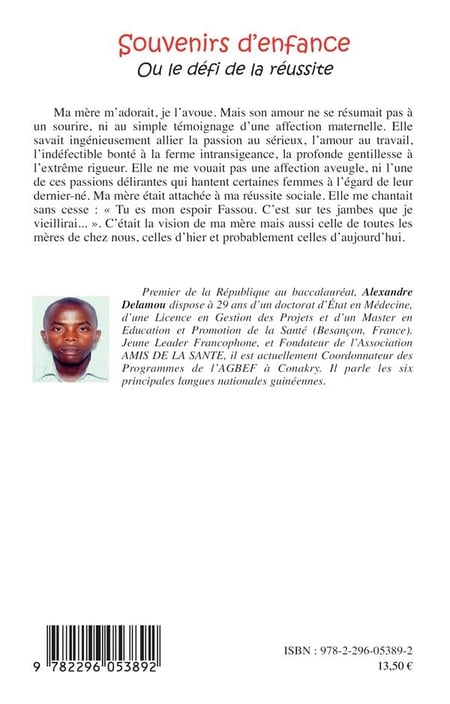 Souvenirs d'enfance
Ou le défi de la réussite

Ma mère m'adorait, je l'avoue. Mais son amour ne se résumait pas à un sourire, ni au simple témoignage d'une affection maternelle. Elle savait ingénieusement allier la passion au sérieux, l'amour au travail, l'indéfectible bonté à la ferme intransigeance, la profonde gentillesse à l'extrême rigueur. Elle ne me vouait pas une affection aveugle, ni l'une de ces passions délirantes qui hantent certaines femmes à l'égard de leur dernier-né. Ma mère était attachée à ma réussite sociale. Elle me chantait sans cesse : « Tu es mon espoir Fassou. C'est sur tes jambes que je vieillirai... ». C'était la vision de ma mère mais aussi celle de toutes les mères de chez nous, celles d'hier et probablement celles d'aujourd'hui.

Premier de la République au baccalauréat, Alexandre Delamou dispose à 29 ans d'un doctorat d'État en Médecine, d'une Licence en Gestion des Projets et d'un Master en Education et Promotion de la Santé (Besançon, France). Jeune Leader Francophone, et Fondateur de l'Association AMIS DE LA SANTE, il est actuellement Coordonnateur des Programmes de l'AGBEF à Conakry. Il parle les six principales langues nationales guinéennes.

9 782296 053892

ISBN : 978-2-296-05389-2
13,50 €